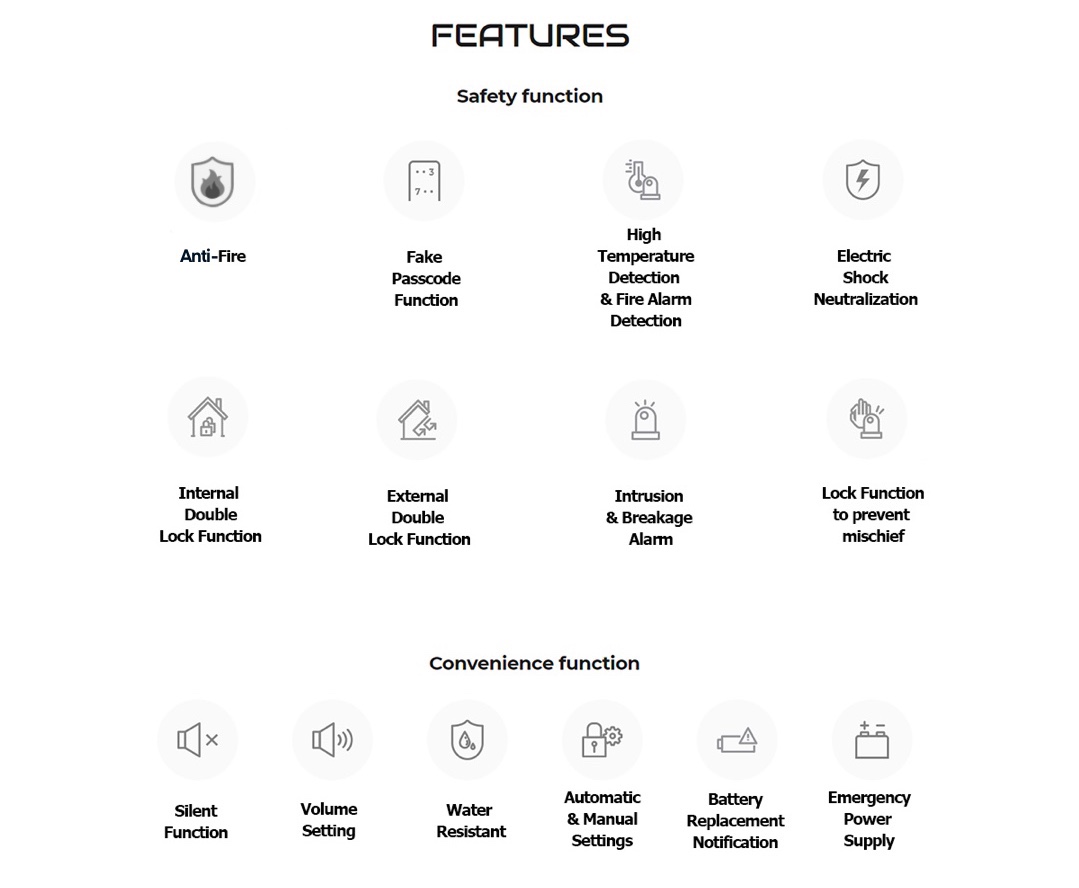 FEATURES

Safety function

Anti-Fire

Fake Passcode Function

High Temperature Detection & Fire Alarm Detection

Electric Shock Neutralization

Internal Double Lock Function

External Double Lock Function

Intrusion & Breakage Alarm

Lock Function to prevent mischief

Convenience function

Silent Function

Volume Setting

Water Resistant

Automatic & Manual Settings

Battery Replacement Notification

Emergency Power Supply